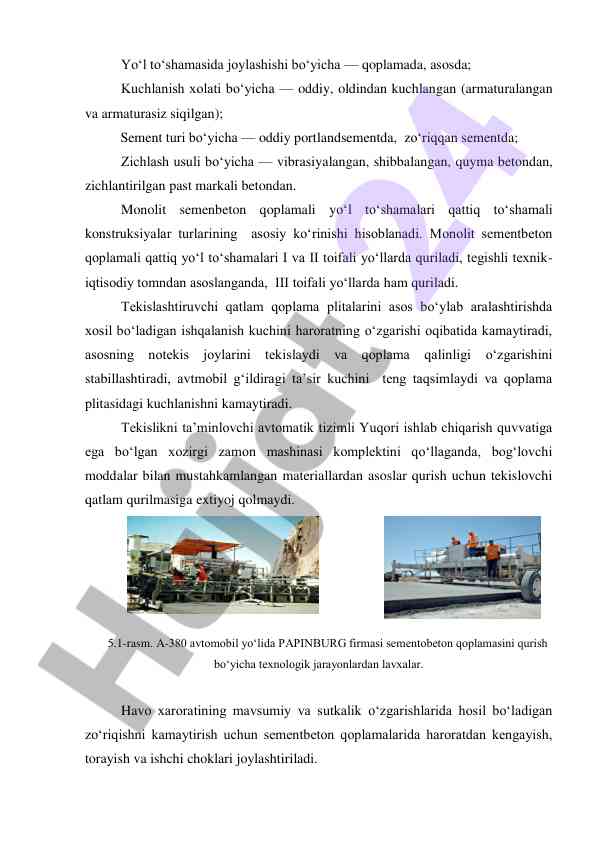 Yo‘l to‘shamasida joylashishi bo‘yicha — qoplamada, asosda;

Kuchlanish xolati bo‘yicha — oddiy, oldindan kuchlangan (armaturalangan va armaturasiz siqilgan);

Sement turi bo‘yicha — oddiy portlandsementda, zo‘riqqan sementda;

Zichlash usuli bo‘yicha — vibrasiyalangan, shibbalangan, quyma betondan, zichlantirilgan past markali betondan.

Monolit semenbeton qoplamali yo‘l to‘shamalari qattiq to‘shamali konstruksiyalar turlarining asosiy ko‘rinishi hisoblanadi. Monolit sementbeton qoplamali qattiq yo‘l to‘shamalari I va II toifali yo‘llarda quriladi, tegishli texnik-iqtisodiy tomndan asoslanganda, III toifali yo‘llarda ham quriladi.

Tekislashtiruvchi qatlam qoplama plitalarini asos bo‘ylab aralashtirishda xosil bo‘ladigan ishqalanish kuchini haroratning o‘zgarishi oqibatida kamaytiradi, asosning notekis joylarini tekislaydi va qoplama qalinligi o‘zgarishini stabillashtiradi, avtmobil g‘ildiragi ta’sir kuchini teng taqsimlaydi va qoplama plitasidagi kuchlanishni kamaytiradi.

Tekislikni ta’minlovchi avtomatik tizimli Yuqori ishlab chiqarish quvvatiga ega bo‘lgan xozirgi zamon mashinasi komplektini qo‘llaganda, bog‘lovchi moddalar bilan mustahkamlangan materiallardan asoslar qurish uchun tekislovchi qatlam qurilmasiga extiyoj qolmaydi.

5.1-rasm. A-380 avtomobil yo‘lida PAPINBURG firmasi sementobeton qoplamasini qurish bo‘yicha texnologik jarayonlardan lavxalar.

Havo xaroratining mavsumiy va sutkalik o‘zgarishlarida hosil bo‘ladigan zo‘riqishni kamaytirish uchun sementbeton qoplamalarida haroratdan kengayish, torayish va ishchi choklari joylashtiriladi.

Hujjat24